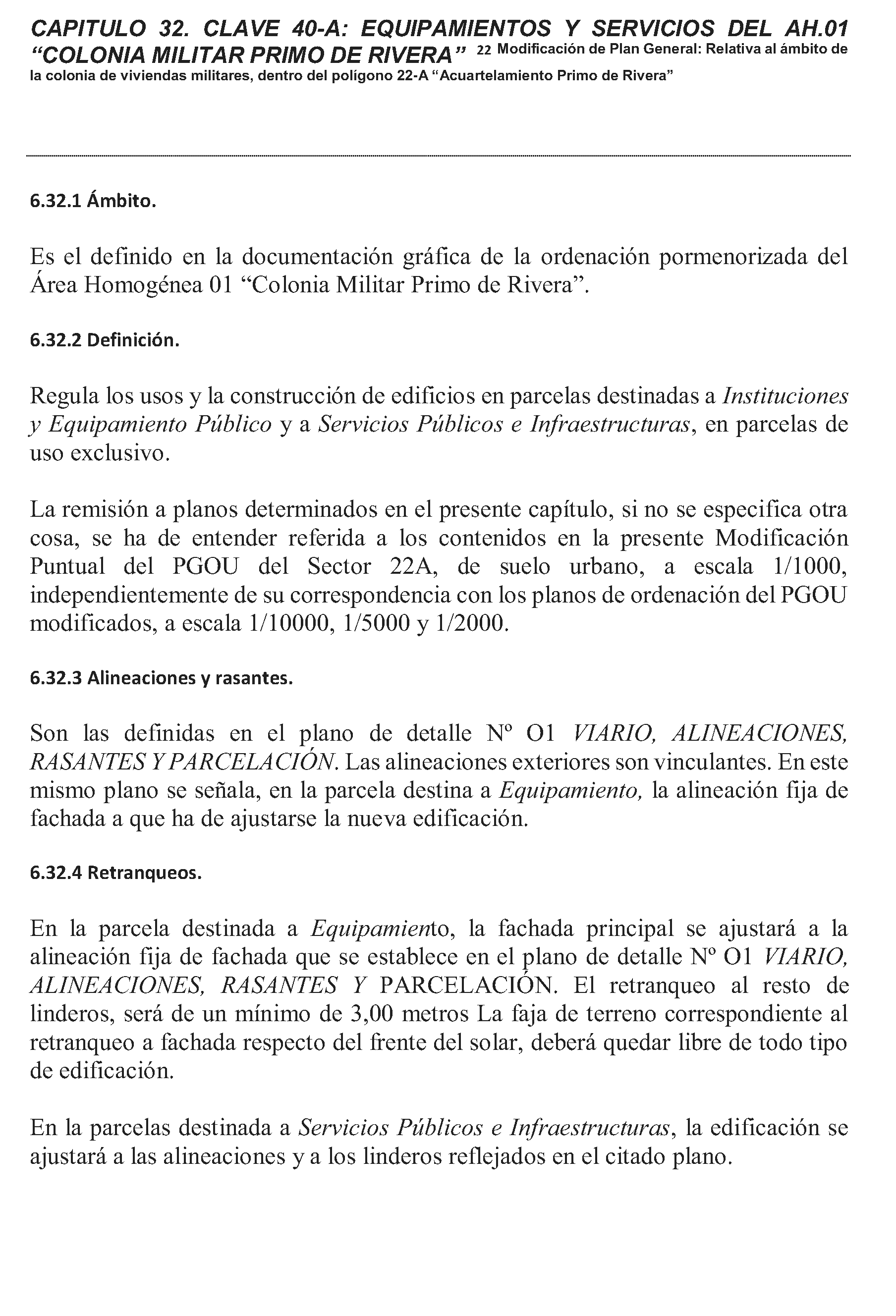 CAPITULO 32. CLAVE 40-A: EQUIPAMIENTOS Y SERVICIOS DEL AH.01 “COLONIA MILITAR PRIMO DE RIVERA” 22 Modificación de Plan General: Relativa al ámbito de la colonia de viviendas militares, dentro del polígono 22-A “Acuartelamiento Primo de Rivera”

6.32.1 Ámbito.

Es el definido en la documentación gráfica de la ordenación pormenorizada del Área Homogénea 01 “Colonia Militar Primo de Rivera”.

6.32.2 Definición.

Regula los usos y la construcción de edificios en parcelas destinadas a Instituciones y Equipamiento Público y a Servicios Públicos e Infraestructuras, en parcelas de uso exclusivo.

La remisión a planos determinados en el presente capítulo, si no se especifica otra cosa, se ha de entender referida a los contenidos en la presente Modificación Puntual del PGOU del Sector 22A, de suelo urbano, a escala 1/1000, independientemente de su correspondencia con los planos de ordenación del PGOU modificados, a escala 1/10000, 1/5000 y 1/2000.

6.32.3 Alineaciones y rasantes.

Son las definidas en el plano de detalle Nº O1 VIARIO, ALINEACIONES, RASANTES Y PARCELACIÓN. Las alineaciones exteriores son vinculantes. En este mismo plano se señala, en la parcela destina a Equipamiento, la alineación fija de fachada a que ha de ajustarse la nueva edificación.

6.32.4 Retranqueos.

En la parcela destinada a Equipamiento, la fachada principal se ajustará a la alineación fija de fachada que se establece en el plano de detalle Nº O1 VIARIO, ALINEACIONES, RASANTES Y PARCELACIÓN. El retranqueo al resto de linderos, será de un mínimo de 3,00 metros La faja de terreno correspondiente al retranqueo a fachada respecto del frente del solar, deberá quedar libre de todo tipo de edificación.

En la parcelas destinada a Servicios Públicos e Infraestructuras, la edificación se ajustará a las alineaciones y a los linderos reflejados en el citado plano.